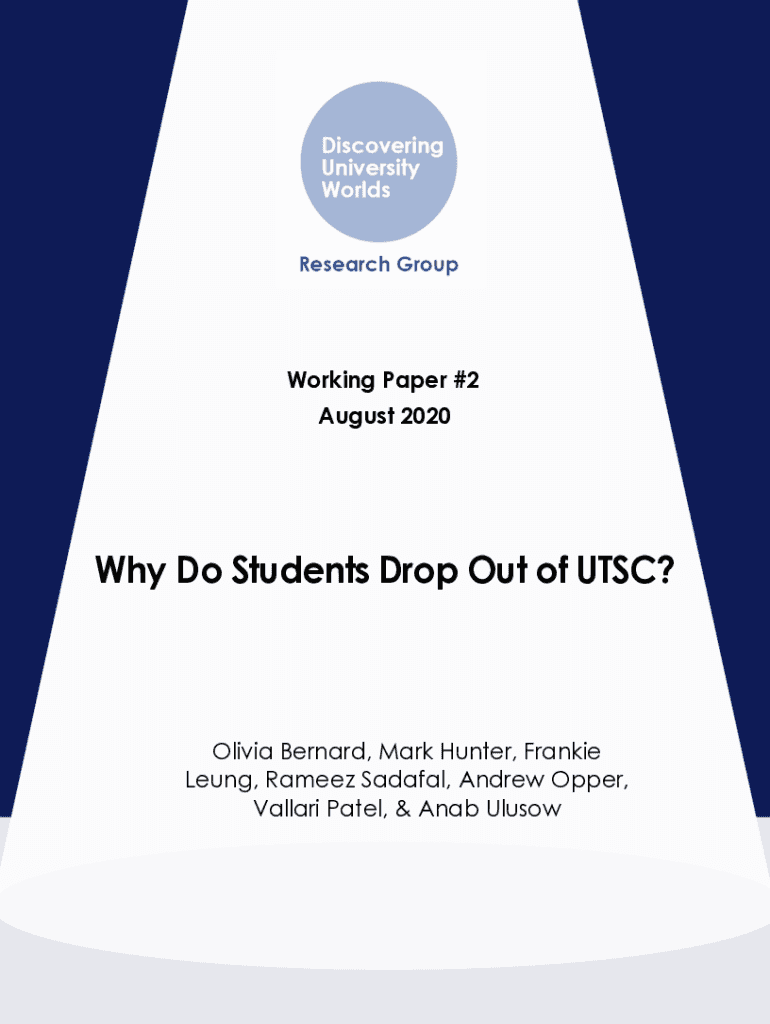 Discovering University Worlds

Research Group

Working Paper #2
August 2020

Why Do Students Drop Out of UTSC?

Olivia Bernard, Mark Hunter, Frankie Leung, Rameez Sadafal, Andrew Opper, Vallari Patel, & Anab Ulusow